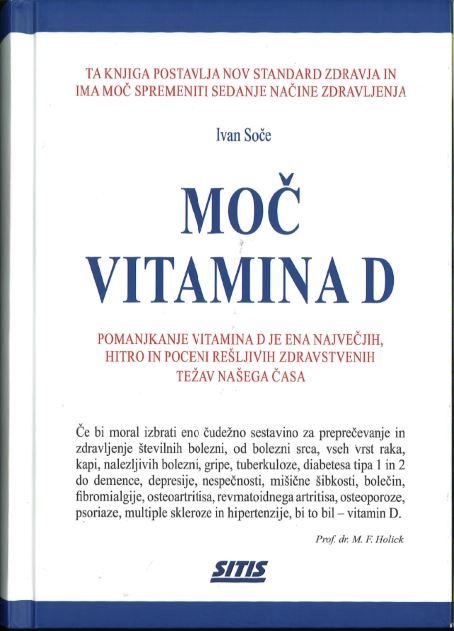 TA KNJIGA POSTAVLJA NOV STANDARD ZDRAVJA IN IMA MOČ SPREMENITI SEDANJE NAČINE ZDRAVLJENJA

Ivan Soče

MOČ VITAMINA D

POMANJKANJE VITAMINA D JE ENA NAJVEČJIH, HITRO IN POCENI REŠLJIVIH ZDRAVSTVENIH TEŽAV NAŠEGA ČASA

Če bi moral izbrati eno čudežno sestavino za preprečevanje in zdravljenje številnih bolezni, od bolezni srca, vseh vrst raka, kapi, nalezljivih bolezni, gripe, tuberkuloze, diabetesa tipa 1 in 2 do demence, depresije, nespečnosti, mišične šibkosti, bolečin, fibromialgije, osteoartritisa, revmatoidnega artritisa, osteoporoze, psoriaze, multiple skleroze in hipertenzije, bi to bil – vitamin D.

Prof. dr. M. F. Holick

SITIS